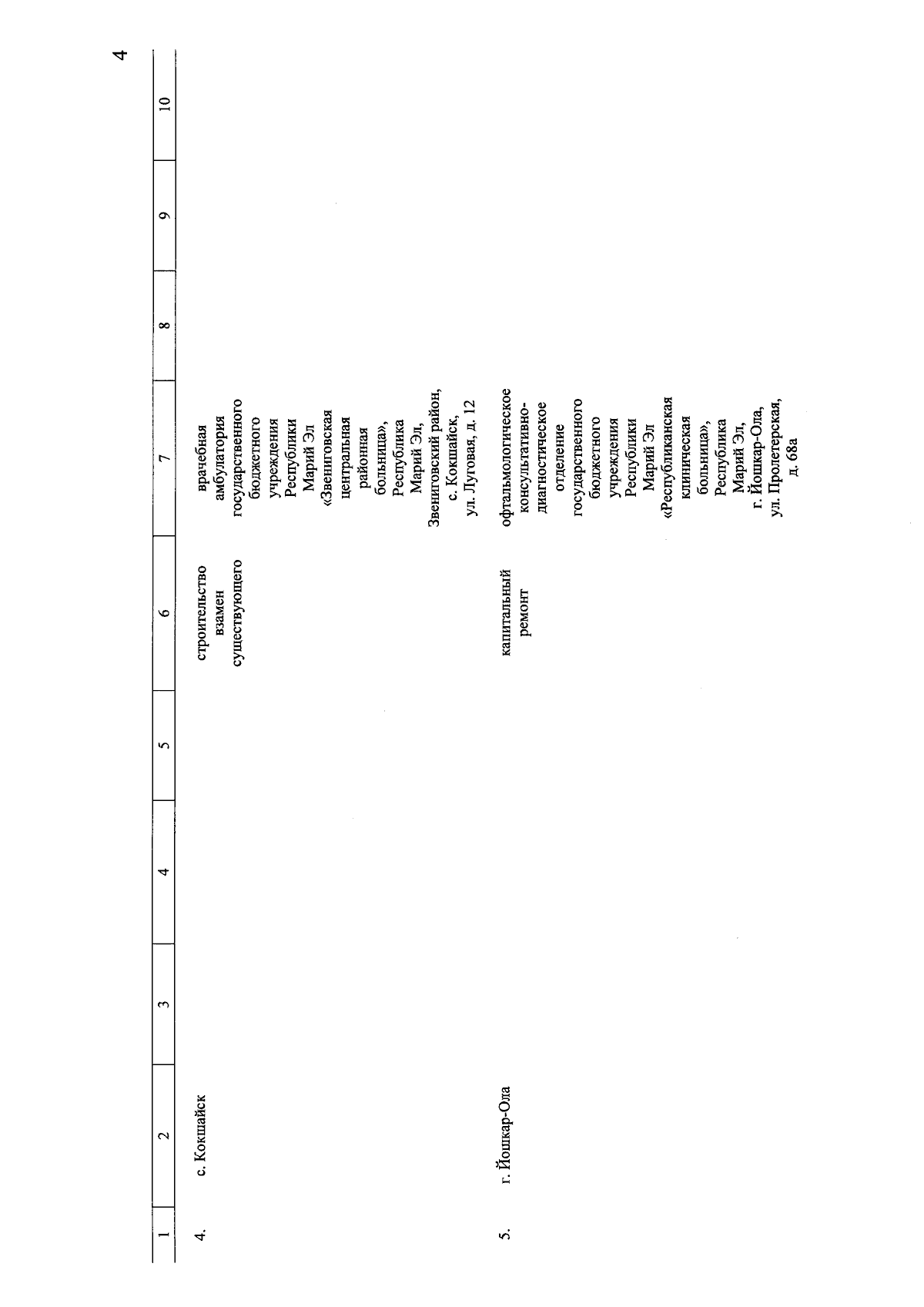 4

| 1 | 2 | 3 | 4 | 5 | 6 | 7 | 8 | 9 | 10 |
|---|---|---|---|---|---|---|---|---|---|
| 4. | с. Кокшайск | | | | строительство взамен существующего | врачебная амбулатория государственного бюджетного учреждения Республики Марий Эл «Звениговская центральная районная больница», Республика Марий Эл, Звениговский район, с. Кокшайск, ул. Луговая, д. 12 | | | |
| 5. | г. Йошкар-Ола | | | | капитальный ремонт | офтальмологическое консультативно-диагностическое отделение государственного бюджетного учреждения Республики Марий Эл «Республиканская клиническая больница», Республика Марий Эл, г. Йошкар-Ола, ул. Пролетерская, д. 68а | | | |